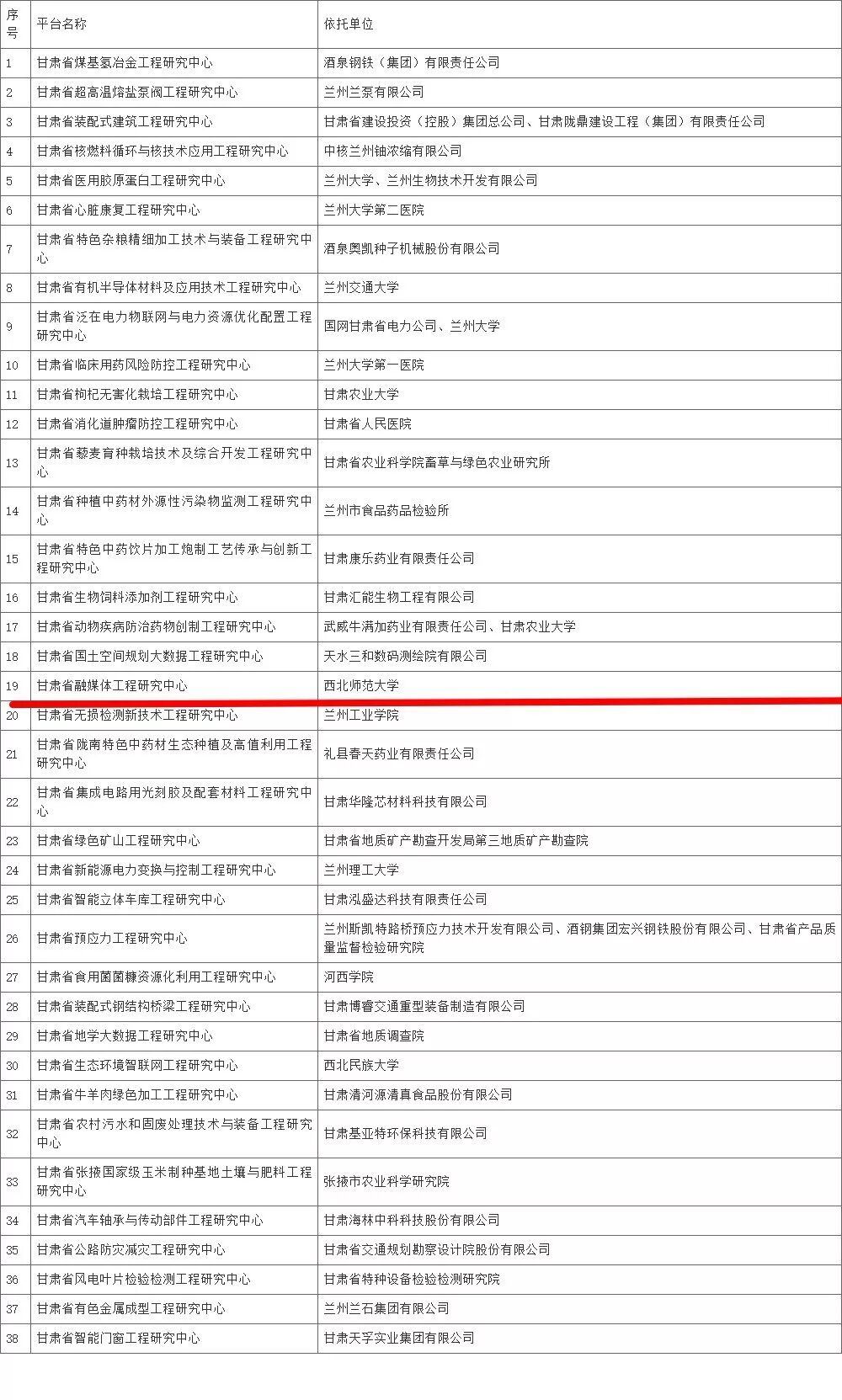 | 序号 | 平台名称 | 依托单位 |
|---|---|---|
| 1 | 甘肃省煤基氢冶金工程研究中心 | 酒泉钢铁（集团）有限责任公司 |
| 2 | 甘肃省超高温熔盐泵阀工程研究中心 | 兰州兰泵有限公司 |
| 3 | 甘肃省装配式建筑工程研究中心 | 甘肃省建设投资（控股）集团总公司、甘肃陇鼎建设工程（集团）有限责任公司 |
| 4 | 甘肃省核燃料循环与核技术应用工程研究中心 | 中核兰州铀浓缩有限公司 |
| 5 | 甘肃省医用胶原蛋白工程研究中心 | 兰州大学、兰州生物技术开发有限公司 |
| 6 | 甘肃省心脏康复工程研究中心 | 兰州大学第二医院 |
| 7 | 甘肃省特色杂粮精细加工技术与装备工程研究中心 | 酒泉奥凯种子机械股份有限公司 |
| 8 | 甘肃省有机半导体材料及应用技术工程研究中心 | 兰州交通大学 |
| 9 | 甘肃省泛在电力物联网与电力资源优化配置工程研究中心 | 国网甘肃省电力公司、兰州大学 |
| 10 | 甘肃省临床用药风险防控工程研究中心 | 兰州大学第一医院 |
| 11 | 甘肃省枸杞无害化栽培工程研究中心 | 甘肃农业大学 |
| 12 | 甘肃省消化道肿瘤防控工程研究中心 | 甘肃省人民医院 |
| 13 | 甘肃省藜麦育种栽培技术及综合开发工程研究中心 | 甘肃省农业科学院畜草与绿色农业研究所 |
| 14 | 甘肃省种植中药材外源性污染物监测工程研究中心 | 兰州市食品药品检验所 |
| 15 | 甘肃省特色中药饮片加工炮制工艺传承与创新工程研究中心 | 甘肃康乐药业有限责任公司 |
| 16 | 甘肃省生物饲料添加剂工程研究中心 | 甘肃汇能生物工程有限公司 |
| 17 | 甘肃省动物疾病防治药物创制工程研究中心 | 武威牛满加药业有限责任公司、甘肃农业大学 |
| 18 | 甘肃省国土空间规划大数据工程研究中心 | 天水三和数码测绘院有限公司 |
| 19 | 甘肃省融媒体工程研究中心 | 西北师范大学 |
| 20 | 甘肃省无损检测新技术工程研究中心 | 兰州工业学院 |
| 21 | 甘肃省陇南特色中药材生态种植及高值利用工程研究中心 | 礼县春天药业有限责任公司 |
| 22 | 甘肃省集成电路用光刻胶及配套材料工程研究中心 | 甘肃华隆芯材料科技有限公司 |
| 23 | 甘肃省绿色矿山工程研究中心 | 甘肃省地质矿产勘查开发局第三地质矿产勘查院 |
| 24 | 甘肃省新能源电力变换与控制工程研究中心 | 兰州理工大学 |
| 25 | 甘肃省智能立体车库工程研究中心 | 甘肃泓盛达科技有限责任公司 |
| 26 | 甘肃省预应力工程研究中心 | 兰州斯凯特路桥预应力技术开发有限公司、酒钢集团宏兴钢铁股份有限公司、甘肃省产品质量监督检验研究院 |
| 27 | 甘肃省食用菌菌糠资源化利用工程研究中心 | 河西学院 |
| 28 | 甘肃省装配式钢结构桥梁工程研究中心 | 甘肃博睿交通重型装备制造有限公司 |
| 29 | 甘肃省地学大数据工程研究中心 | 甘肃省地质调查院 |
| 30 | 甘肃省生态环境智联网工程研究中心 | 西北民族大学 |
| 31 | 甘肃省牛羊肉绿色加工工程研究中心 | 甘肃清河源清真食品股份有限公司 |
| 32 | 甘肃省农村污水和固废处理技术与装备工程研究中心 | 甘肃基亚特环保科技有限公司 |
| 33 | 甘肃省张掖国家级玉米制种基地土壤与肥料工程研究中心 | 张掖市农业科学研究院 |
| 34 | 甘肃省汽车轴承与传动部件工程研究中心 | 甘肃海林中科科技股份有限公司 |
| 35 | 甘肃省公路防灾减灾工程研究中心 | 甘肃省交通规划勘察设计院股份有限公司 |
| 36 | 甘肃省风电叶片检验检测工程研究中心 | 甘肃省特种设备检验检测研究院 |
| 37 | 甘肃省有色金属成型工程研究中心 | 兰州兰石集团有限公司 |
| 38 | 甘肃省智能门窗工程研究中心 | 甘肃天孚实业集团有限公司 |